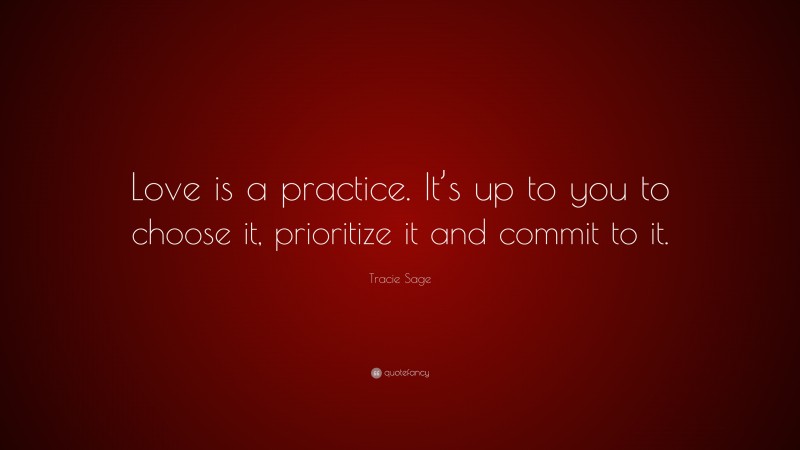 Love is a practice. It's up to you to choose it, prioritize it and commit to it.

Tracie Sage

quotefancy